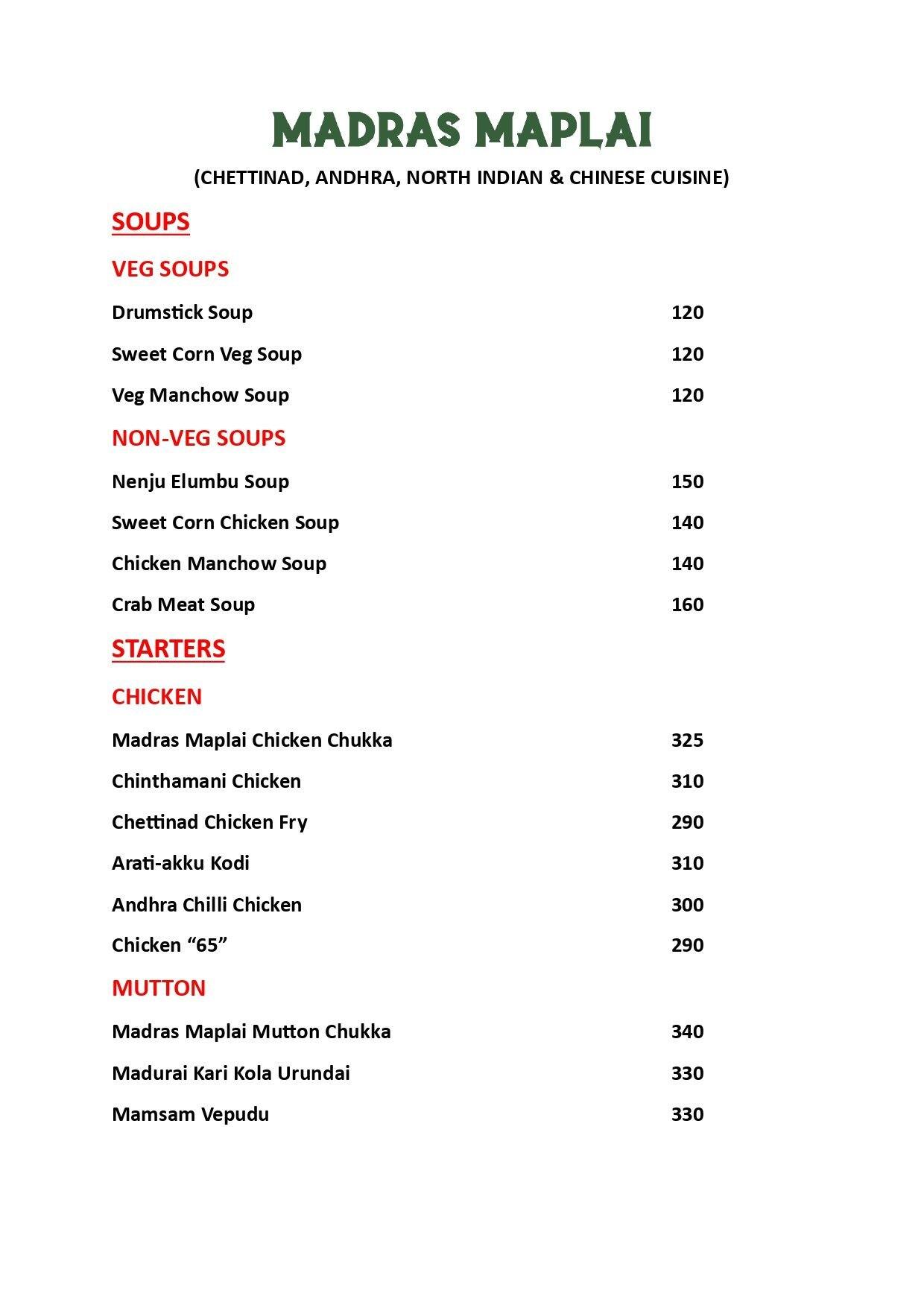 MADRAS MAPLAI

(CHETTINAD, ANDHRA, NORTH INDIAN & CHINESE CUISINE)

SOUPS

VEG SOUPS

Drumstick Soup 120

Sweet Corn Veg Soup 120

Veg Manchow Soup 120

NON-VEG SOUPS

Nenju Elumbu Soup 150

Sweet Corn Chicken Soup 140

Chicken Manchow Soup 140

Crab Meat Soup 160

STARTERS

CHICKEN

Madras Maplai Chicken Chukka 325

Chinthamani Chicken 310

Chettinad Chicken Fry 290

Arati-akku Kodi 310

Andhra Chilli Chicken 300

Chicken “65” 290

MUTTON

Madras Maplai Mutton Chukka 340

Madurai Kari Kola Urundai 330

Mamsam Vepudu 330